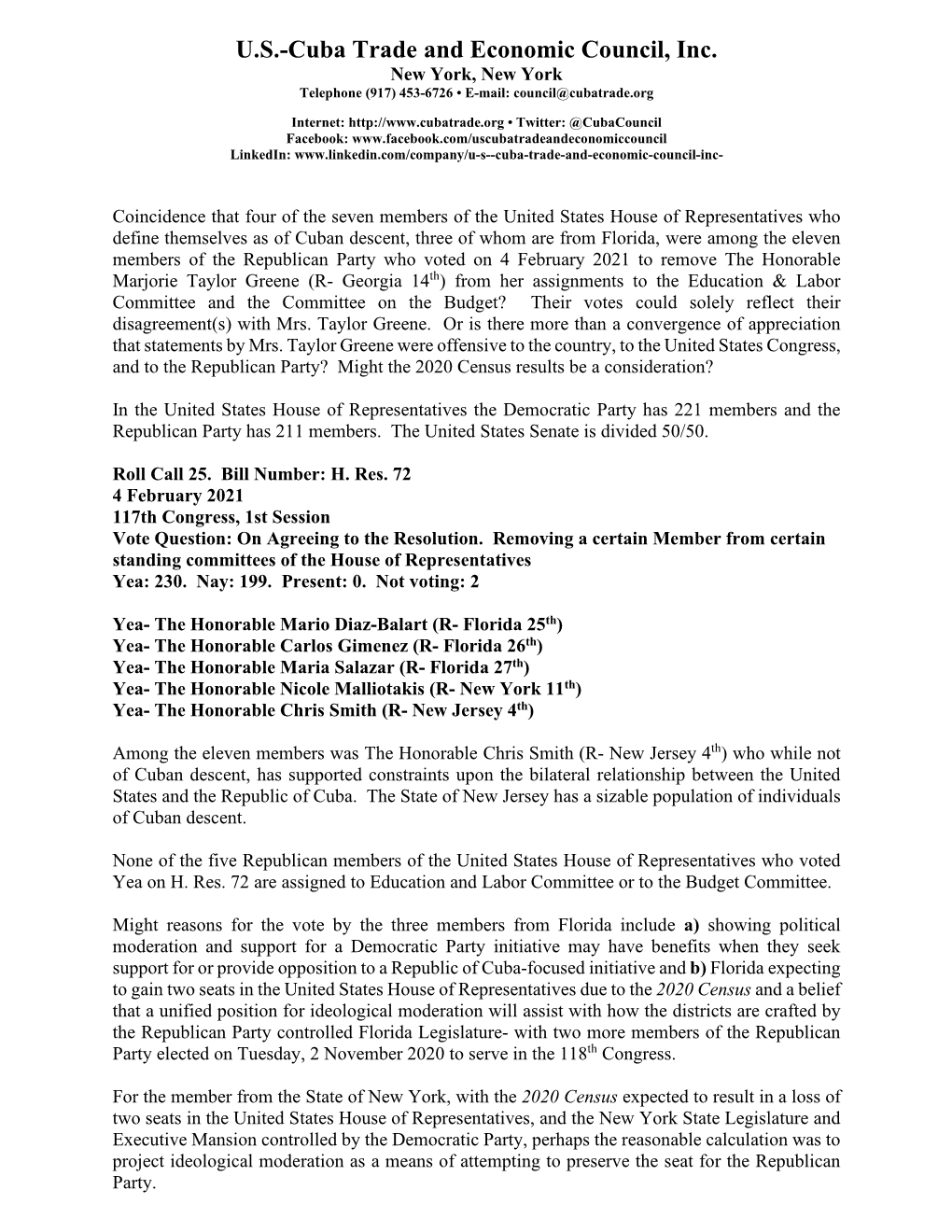 U.S.-Cuba Trade and Economic Council, Inc.
New York, New York
Telephone (917) 453-6726 • E-mail: council@cubatrade.org

Internet: http://www.cubatrade.org • Twitter: @CubaCouncil
Facebook: www.facebook.com/uscubatradeandeconomiccouncil
LinkedIn: www.linkedin.com/company/u-s--cuba-trade-and-economic-council-inc-

Coincidence that four of the seven members of the United States House of Representatives who define themselves as of Cuban descent, three of whom are from Florida, were among the eleven members of the Republican Party who voted on 4 February 2021 to remove The Honorable Marjorie Taylor Greene (R- Georgia 14$^{th}$) from her assignments to the Education & Labor Committee and the Committee on the Budget? Their votes could solely reflect their disagreement(s) with Mrs. Taylor Greene. Or is there more than a convergence of appreciation that statements by Mrs. Taylor Greene were offensive to the country, to the United States Congress, and to the Republican Party? Might the 2020 Census results be a consideration?

In the United States House of Representatives the Democratic Party has 221 members and the Republican Party has 211 members. The United States Senate is divided 50/50.

Roll Call 25. Bill Number: H. Res. 72
4 February 2021
117th Congress, 1st Session
Vote Question: On Agreeing to the Resolution. Removing a certain Member from certain standing committees of the House of Representatives
Yea: 230. Nay: 199. Present: 0. Not voting: 2

Yea- The Honorable Mario Diaz-Balart (R- Florida 25$^{th}$)
Yea- The Honorable Carlos Gimenez (R- Florida 26$^{th}$)
Yea- The Honorable Maria Salazar (R- Florida 27$^{th}$)
Yea- The Honorable Nicole Malliotakis (R- New York 11$^{th}$)
Yea- The Honorable Chris Smith (R- New Jersey 4$^{th}$)

Among the eleven members was The Honorable Chris Smith (R- New Jersey 4$^{th}$) who while not of Cuban descent, has supported constraints upon the bilateral relationship between the United States and the Republic of Cuba. The State of New Jersey has a sizable population of individuals of Cuban descent.

None of the five Republican members of the United States House of Representatives who voted Yea on H. Res. 72 are assigned to Education and Labor Committee or to the Budget Committee.

Might reasons for the vote by the three members from Florida include a) showing political moderation and support for a Democratic Party initiative may have benefits when they seek support for or provide opposition to a Republic of Cuba-focused initiative and b) Florida expecting to gain two seats in the United States House of Representatives due to the 2020 Census and a belief that a unified position for ideological moderation will assist with how the districts are crafted by the Republican Party controlled Florida Legislature- with two more members of the Republican Party elected on Tuesday, 2 November 2020 to serve in the 118$^{th}$ Congress.

For the member from the State of New York, with the 2020 Census expected to result in a loss of two seats in the United States House of Representatives, and the New York State Legislature and Executive Mansion controlled by the Democratic Party, perhaps the reasonable calculation was to project ideological moderation as a means of attempting to preserve the seat for the Republican Party.